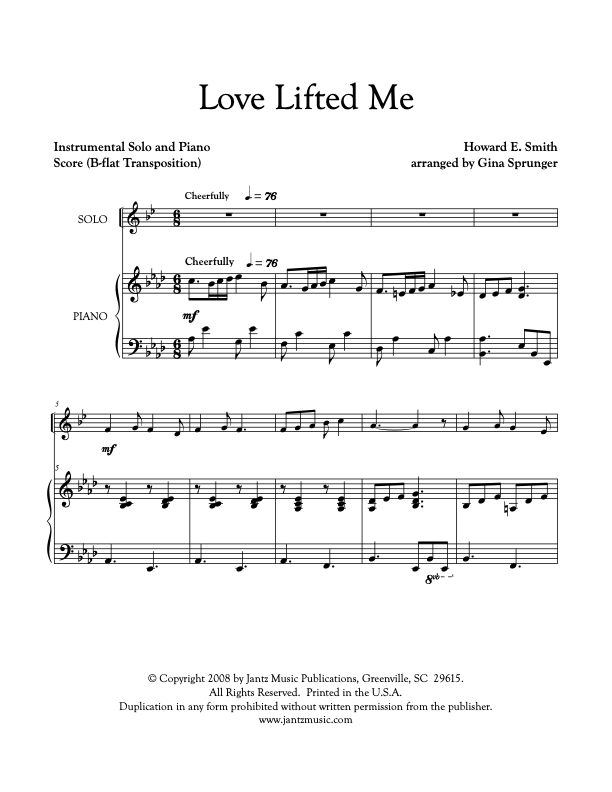 Love Lifted Me

Instrumental Solo and Piano
Score (B-flat Transposition)

Howard E. Smith
arranged by Gina Sprunger

Cheerfully ♩. = 76

SOLO

Cheerfully ♩. = 76

PIANO

mf

5

mf

5

8vb

© Copyright 2008 by Jantz Music Publications, Greenville, SC 29615.
All Rights Reserved. Printed in the U.S.A.
Duplication in any form prohibited without written permission from the publisher.
www.jantzmusic.com